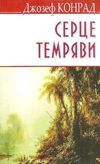 Джозеф КОНРАД

СЕРЦЕ ТЕМРЯВИ